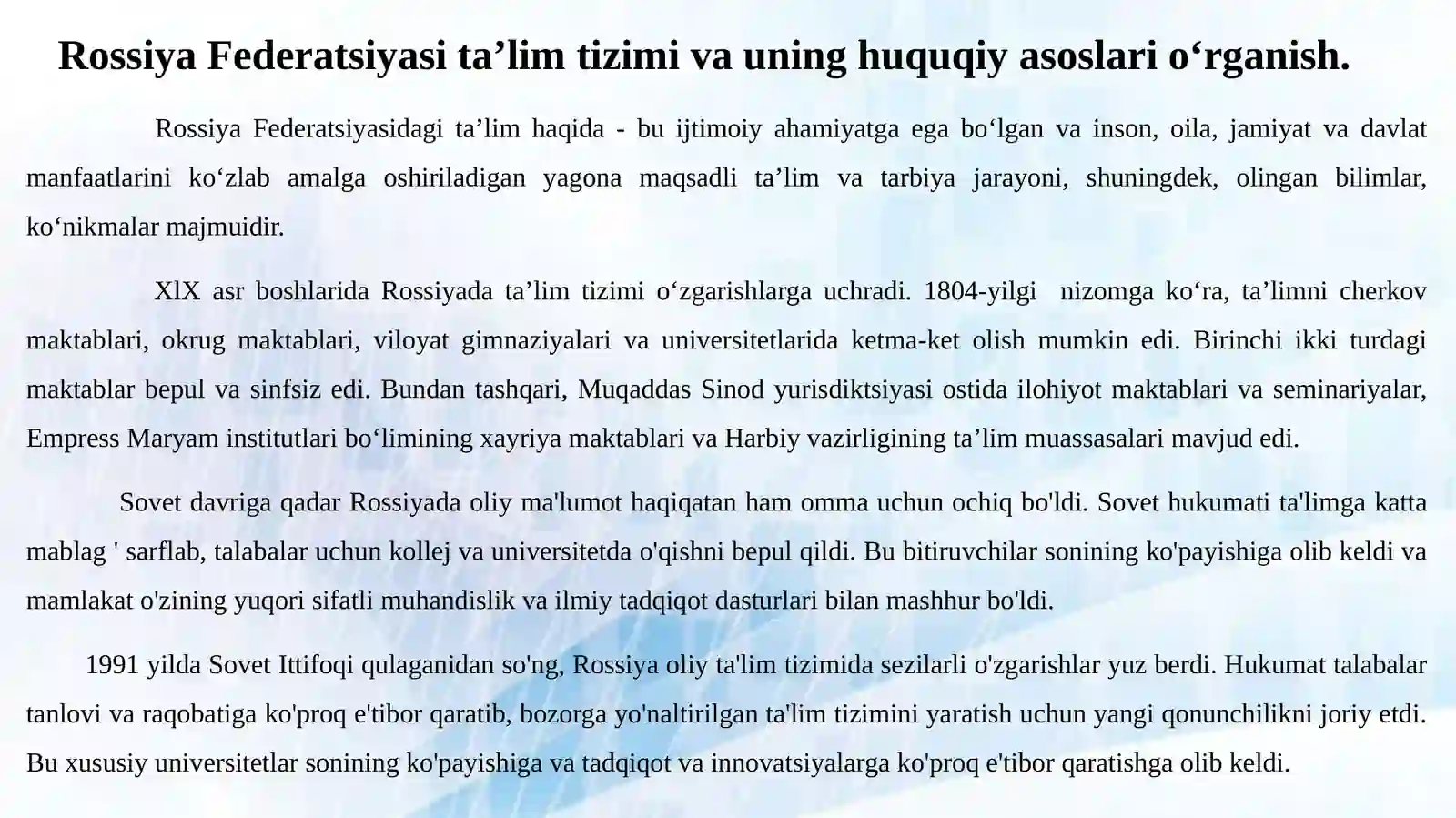 Rossiya Federatsiyasi ta’lim tizimi va uning huquqiy asoslari o‘rganish.

Rossiya Federatsiyasidagi ta’lim haqida - bu ijtimoiy ahamiyatga ega bo‘lgan va inson, oila, jamiyat va davlat manfaatlarini ko‘zlab amalga oshiriladigan yagona maqsadli ta’lim va tarbiya jarayoni, shuningdek, olingan bilimlar, ko‘nikmalar majmuidir.

XlX asr boshlarida Rossiyada ta’lim tizimi o‘zgarishlarga uchradi. 1804-yilgi nizomga ko‘ra, ta’limni cherkov maktablari, okrug maktablari, viloyat gimnaziyalari va universitetlarida ketma-ket olish mumkin edi. Birinchi ikki turdagi maktablar bepul va sinfsiz edi. Bundan tashqari, Muqaddas Sinod yurisdiktsiyasi ostida ilohiyot maktablari va seminariyalar, Empress Maryam institutlari bo‘limining xayriya maktablari va Harbiy vazirligining ta’lim muassasalari mavjud edi.

Sovet davriga qadar Rossiyada oliy ma'lumot haqiqatan ham omma uchun ochiq bo'ldi. Sovet hukumati ta'limga katta mablag ' sarflab, talabalar uchun kollej va universitetda o'qishni bepul qildi. Bu bitiruvchilar sonining ko'payishiga olib keldi va mamlakat o'zining yuqori sifatli muhandislik va ilmiy tadqiqot dasturlari bilan mashhur bo'ldi.

1991 yilda Sovet Ittifoqi qulaganidan so'ng, Rossiya oliy ta'lim tizimida sezilarli o'zgarishlar yuz berdi. Hukumat talabalar tanlovi va raqobatiga ko'proq e'tibor qaratib, bozorga yo'naltirilgan ta'lim tizimini yaratish uchun yangi qonunchilikni joriy etdi. Bu xususiy universitetlar sonining ko'payishiga va tadqiqot va innovatsiyalarga ko'proq e'tibor qaratishga olib keldi.